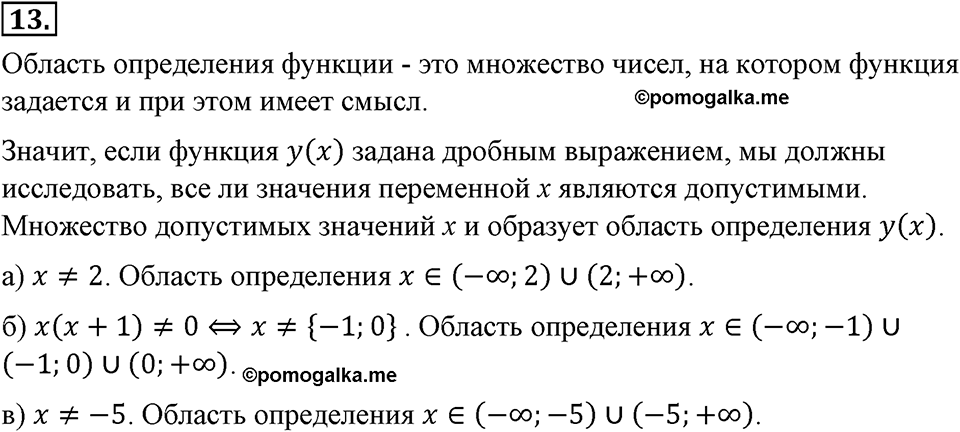 13.

Область определения функции - это множество чисел, на котором функция задается и при этом имеет смысл. ©pomogalka.me

Значит, если функция $y(x)$ задана дробным выражением, мы должны исследовать, все ли значения переменной $x$ являются допустимыми. Множество допустимых значений $x$ и образует область определения $y(x)$.

а) $x \neq 2$. Область определения $x \in (-\infty; 2) \cup (2; +\infty)$.

б) $x(x+1) \neq 0 \Leftrightarrow x \neq \{-1; 0\}$ . Область определения $x \in (-\infty; -1) \cup (-1; 0) \cup (0; +\infty)$. ©pomogalka.me

в) $x \neq -5$. Область определения $x \in (-\infty; -5) \cup (-5; +\infty)$.